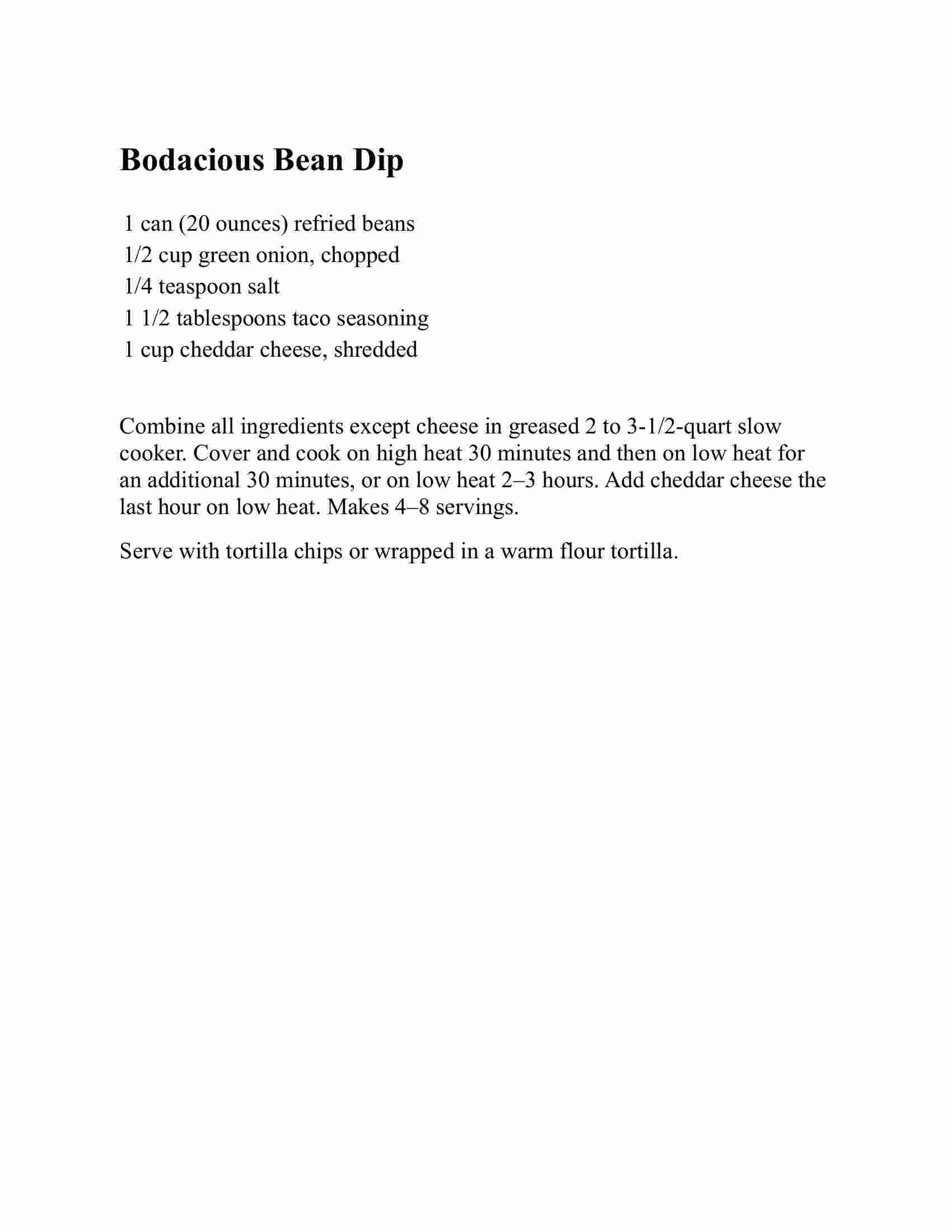 Bodacious Bean Dip

1 can (20 ounces) refried beans
1/2 cup green onion, chopped
1/4 teaspoon salt
1 1/2 tablespoons taco seasoning
1 cup cheddar cheese, shredded

Combine all ingredients except cheese in greased 2 to 3-1/2-quart slow cooker. Cover and cook on high heat 30 minutes and then on low heat for an additional 30 minutes, or on low heat 2–3 hours. Add cheddar cheese the last hour on low heat. Makes 4–8 servings.

Serve with tortilla chips or wrapped in a warm flour tortilla.